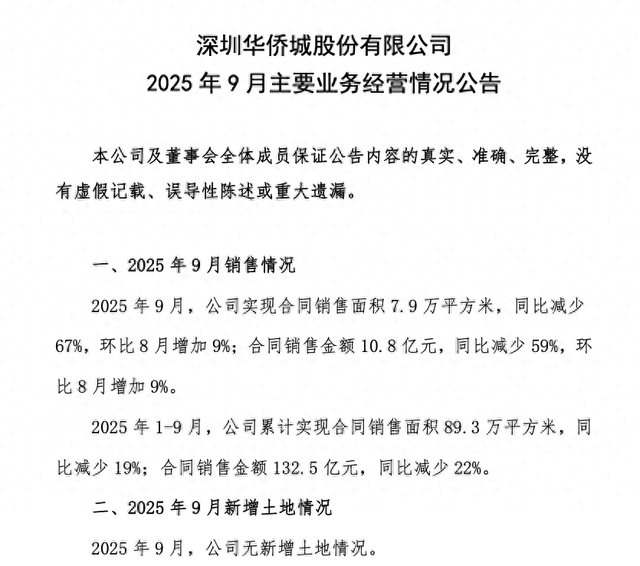 深圳华侨城股份有限公司
2025 年 9 月主要业务经营情况公告

本公司及董事会全体成员保证公告内容的真实、准确、完整，没有虚假记载、误导性陈述或重大遗漏。

一、2025 年 9 月销售情况

2025 年 9 月，公司实现合同销售面积 7.9 万平方米，同比减少 67%，环比 8 月增加 9%；合同销售金额 10.8 亿元，同比减少 59%，环比 8 月增加 9%。

2025 年 1-9 月，公司累计实现合同销售面积 89.3 万平方米，同比减少 19%；合同销售金额 132.5 亿元，同比减少 22%。

二、2025 年 9 月新增土地情况

2025 年 9 月，公司无新增土地情况。